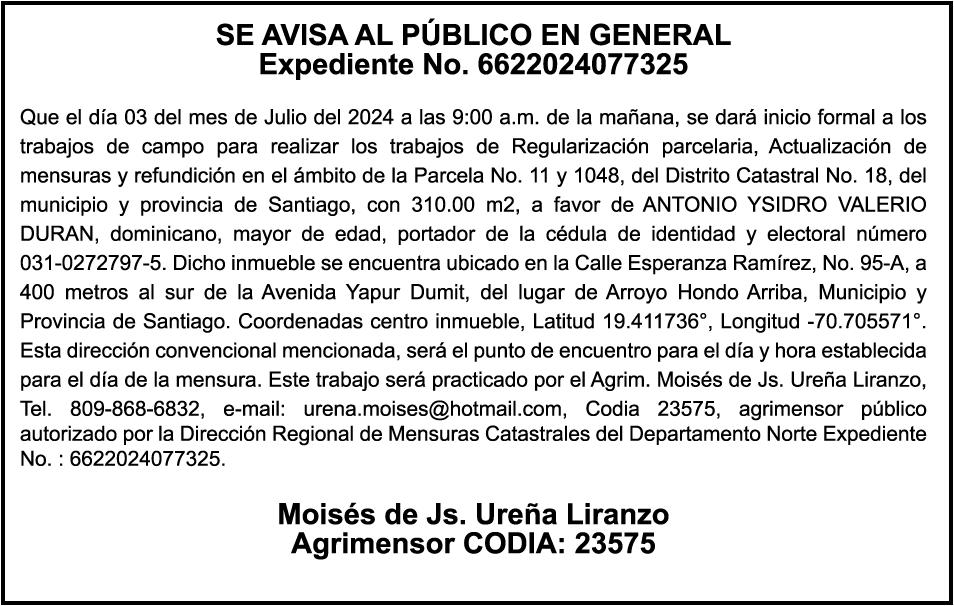 SE AVISA AL PÚBLICO EN GENERAL
Expediente No. 6622024077325

Que el día 03 del mes de Julio del 2024 a las 9:00 a.m. de la mañana, se dará inicio formal a los trabajos de campo para realizar los trabajos de Regularización parcelaria, Actualización de mensuras y refundición en el ámbito de la Parcela No. 11 y 1048, del Distrito Catastral No. 18, del municipio y provincia de Santiago, con 310.00 m2, a favor de ANTONIO YSIDRO VALERIO DURAN, dominicano, mayor de edad, portador de la cédula de identidad y electoral número 031-0272797-5. Dicho inmueble se encuentra ubicado en la Calle Esperanza Ramírez, No. 95-A, a 400 metros al sur de la Avenida Yapur Dumit, del lugar de Arroyo Hondo Arriba, Municipio y Provincia de Santiago. Coordenadas centro inmueble, Latitud 19.411736°, Longitud -70.705571°. Esta dirección convencional mencionada, será el punto de encuentro para el día y hora establecida para el día de la mensura. Este trabajo será practicado por el Agrim. Moisés de Js. Ureña Liranzo, Tel. 809-868-6832, e-mail: urena.moises@hotmail.com, Codia 23575, agrimensor público autorizado por la Dirección Regional de Mensuras Catastrales del Departamento Norte Expediente No. : 6622024077325.

Moisés de Js. Ureña Liranzo
Agrimensor CODIA: 23575